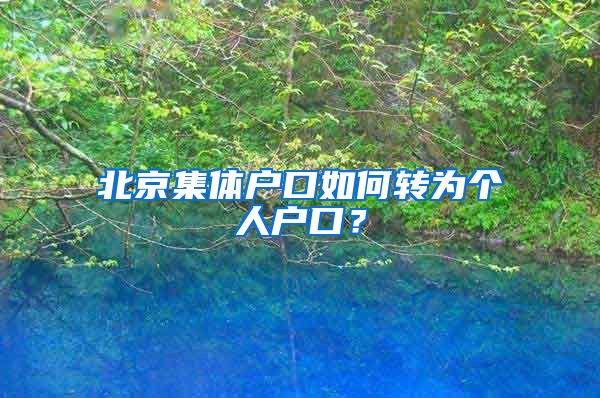 北京集体户口如何转为个人户口？